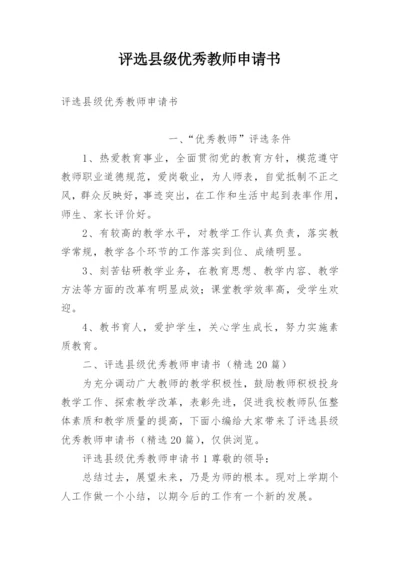 评选县级优秀教师申请书

评选县级优秀教师申请书

一、“优秀教师”评选条件

1、热爱教育事业，全面贯彻党的教育方针，模范遵守教师职业道德规范，爱岗敬业，为人师表，自觉抵制不正之风，群众反映好，事迹突出，在工作和生活中起到表率作用，师生、家长评价好。

2、有较高的教学水平，对教学工作认真负责，落实教学常规，教学各个环节的工作落实到位、成绩明显。

3、刻苦钻研教学业务，在教育思想、教学内容、教学方法等方面的改革有明显成效；课堂教学效率高，受学生欢迎。

4、教书育人，爱护学生，关心学生成长，努力实施素质教育。

二、评选县级优秀教师申请书（精选20篇）

为充分调动广大教师的教学积极性，鼓励教师积极投身教学工作、探索教学改革，表彰先进，促进我校教师队伍整体素质和教学质量的提高，下面小编给大家带来了评选县级优秀教师申请书（精选20篇），仅供浏览。

评选县级优秀教师申请书1尊敬的领导：

总结过去，展望未来，乃是为师的根本。现对上学期个人工作做一个小结，以期今后的工作有一个新的发展。